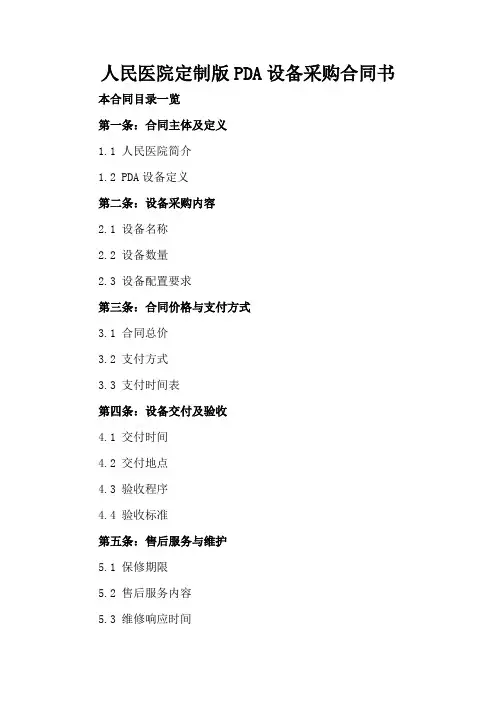 人民医院定制版PDA设备采购合同书

本合同目录一览

第一条：合同主体及定义

1.1 人民医院简介

1.2 PDA设备定义

第二条：设备采购内容

2.1 设备名称

2.2 设备数量

2.3 设备配置要求

第三条：合同价格与支付方式

3.1 合同总价

3.2 支付方式

3.3 支付时间表

第四条：设备交付及验收

4.1 交付时间

4.2 交付地点

4.3 验收程序

4.4 验收标准

第五条：售后服务与维护

5.1 保修期限

5.2 售后服务内容

5.3 维修响应时间